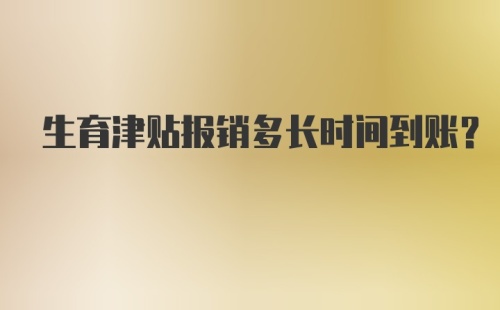 生育津贴报销多长时间到账?